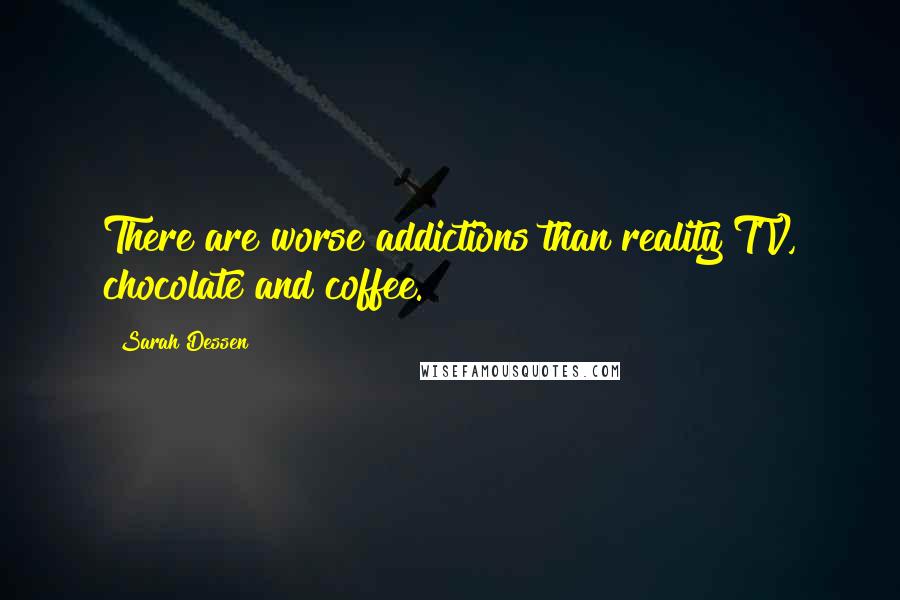 There are worse addictions than reality TV, chocolate and coffee.

Sarah Dessen

WISEFAMOUSQUOTES.COM